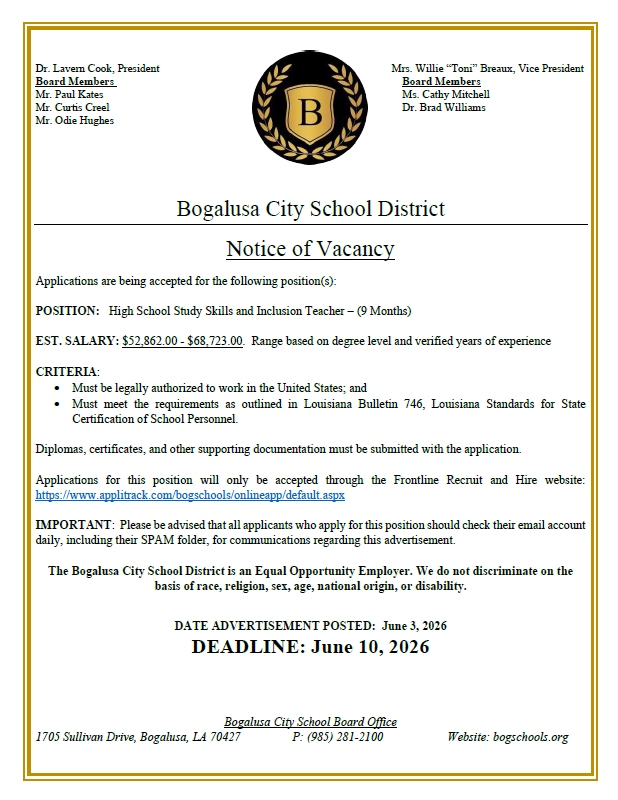 Dr. Lavern Cook, President
Board Members
Mr. Paul Kates
Mr. Curtis Creel
Mr. Odie Hughes

B

Mrs. Willie "Toni" Breaux, Vice President
Board Members
Ms. Cathy Mitchell
Dr. Brad Williams

Bogalusa City School District

Notice of Vacancy

Applications are being accepted for the following position(s):

POSITION: High School Study Skills and Inclusion Teacher – (9 Months)

EST. SALARY: $52,862.00 - $68,723.00. Range based on degree level and verified years of experience

CRITERIA:
• Must be legally authorized to work in the United States; and
• Must meet the requirements as outlined in Louisiana Bulletin 746, Louisiana Standards for State Certification of School Personnel.

Diplomas, certificates, and other supporting documentation must be submitted with the application.

Applications for this position will only be accepted through the Frontline Recruit and Hire website: https://www.applitrack.com/bogschools/onlineapp/default.aspx

IMPORTANT: Please be advised that all applicants who apply for this position should check their email account daily, including their SPAM folder, for communications regarding this advertisement.

The Bogalusa City School District is an Equal Opportunity Employer. We do not discriminate on the basis of race, religion, sex, age, national origin, or disability.

DATE ADVERTISEMENT POSTED: June 3, 2026
DEADLINE: June 10, 2026

Bogalusa City School Board Office
1705 Sullivan Drive, Bogalusa, LA 70427 P: (985) 281-2100 Website: bogschools.org